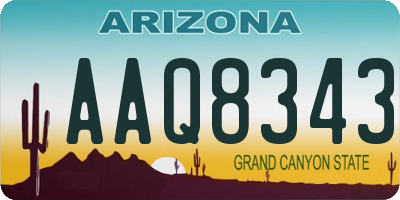 ARIZONA

AAQ8343

GRAND CANYON STATE